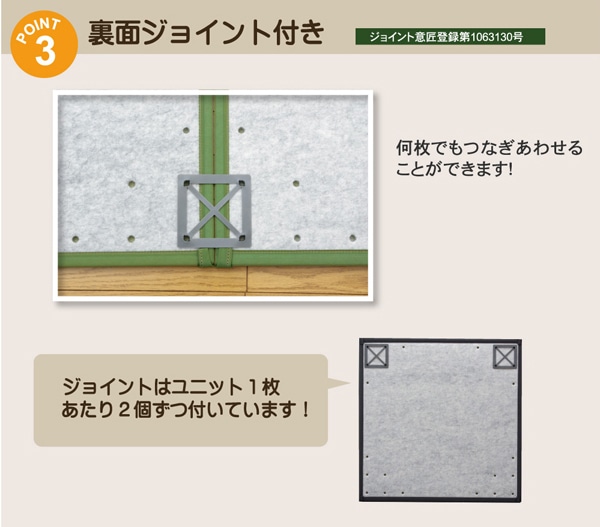 POINT 3

裏面ジョイント付き

ジョイント意匠登録第1063130号

何枚でもつなぎあわせることができます!

ジョイントはユニット１枚あたり２個ずつ付いています！